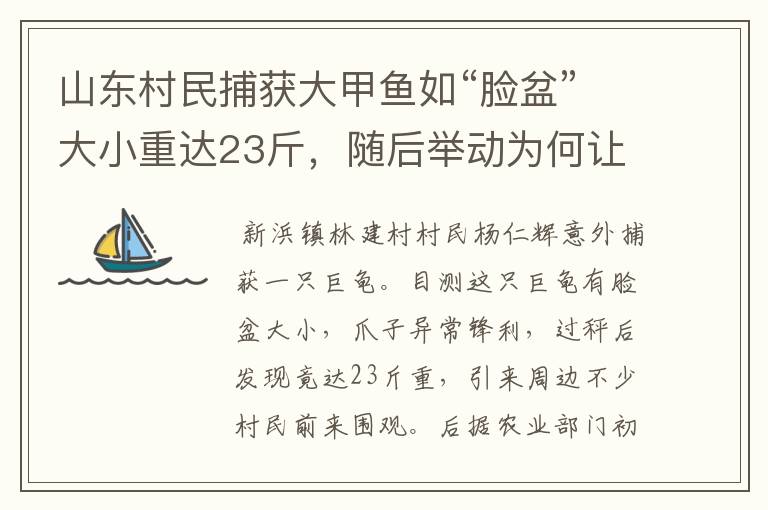 山东村民捕获大甲鱼如“脸盆”大小重达23斤，随后举动为何让

新浜镇林建村村民杨仁辉意外捕获一只巨龟。目测这只巨龟有脸盆大小，爪子异常锋利，过秤后发现竟达23斤重，引来周边不少村民前来围观。后据农业部门初